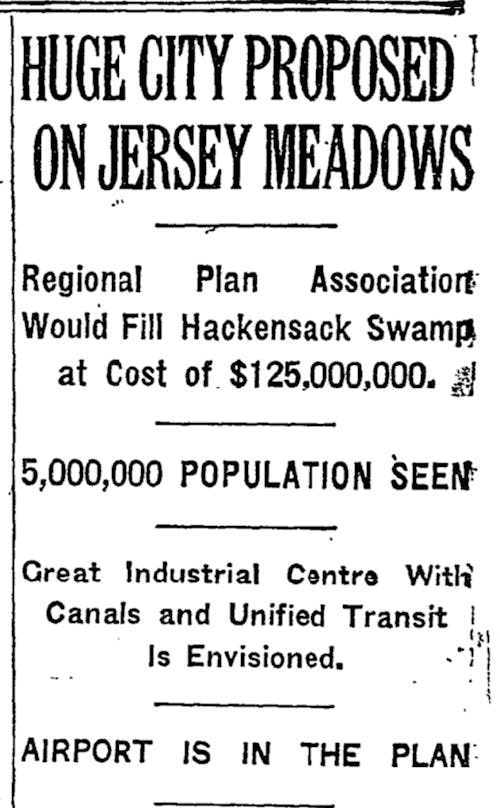 HUGE CITY PROPOSED ON JERSEY MEADOWS

Regional Plan Association Would Fill Hackensack Swamp at Cost of $125,000,000.

5,000,000 POPULATION SEEN

Great Industrial Centre With Canals and Unified Transit Is Envisioned.

AIRPORT IS IN THE PLAN